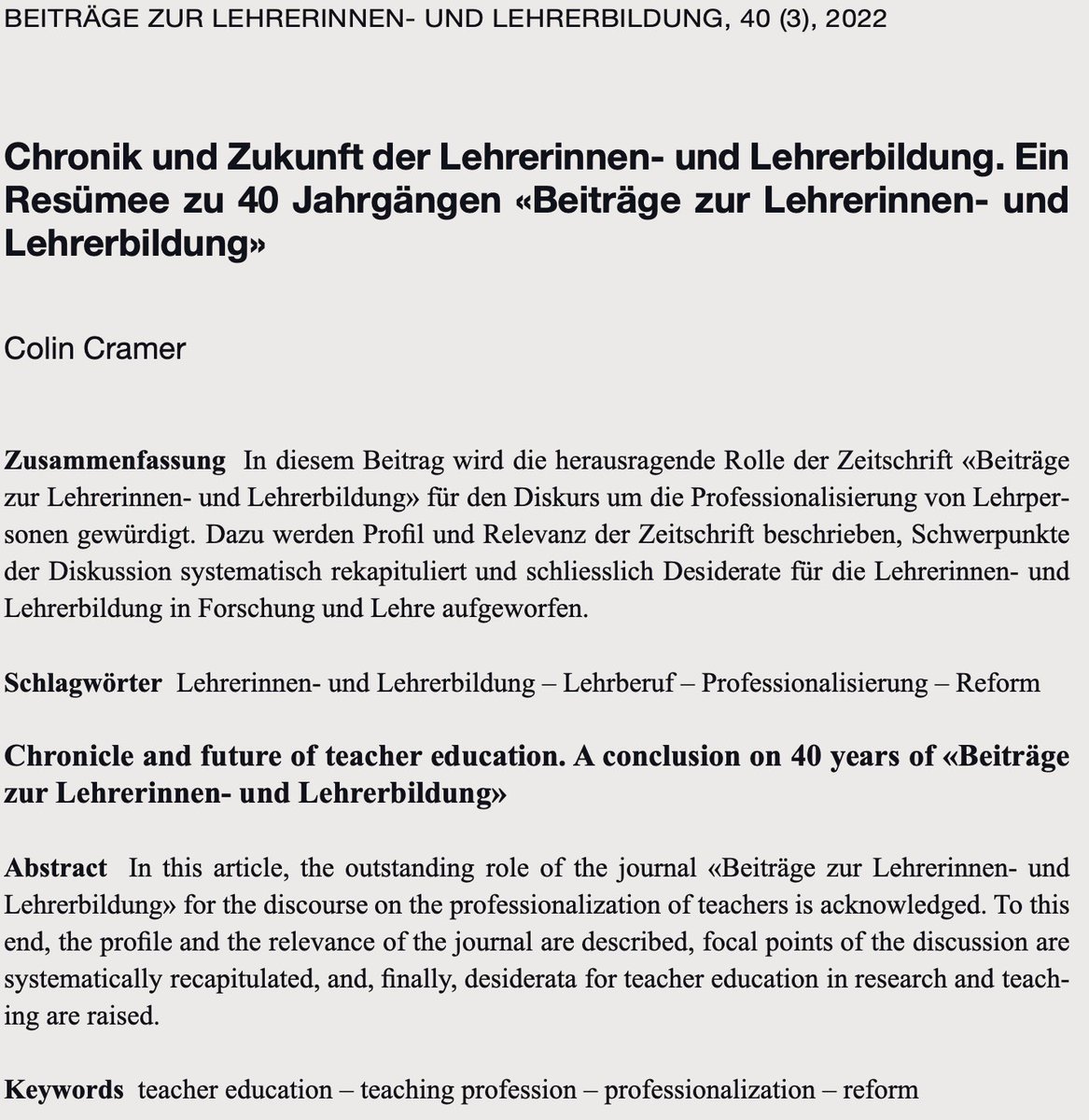 BEITRÄGE ZUR LEHRERINNEN- UND LEHRERBILDUNG, 40 (3), 2022

Chronik und Zukunft der Lehrerinnen- und Lehrerbildung. Ein Resümee zu 40 Jahrgängen «Beiträge zur Lehrerinnen- und Lehrerbildung»

Colin Cramer

Zusammenfassung In diesem Beitrag wird die herausragende Rolle der Zeitschrift «Beiträge zur Lehrerinnen- und Lehrerbildung» für den Diskurs um die Professionalisierung von Lehrpersonen gewürdigt. Dazu werden Profil und Relevanz der Zeitschrift beschrieben, Schwerpunkte der Diskussion systematisch rekapituliert und schliesslich Desiderate für die Lehrerinnen- und Lehrerbildung in Forschung und Lehre aufgeworfen.

Schlagwörter Lehrerinnen- und Lehrerbildung – Lehrberuf – Professionalisierung – Reform

Chronicle and future of teacher education. A conclusion on 40 years of «Beiträge zur Lehrerinnen- und Lehrerbildung»

Abstract In this article, the outstanding role of the journal «Beiträge zur Lehrerinnen- und Lehrerbildung» for the discourse on the professionalization of teachers is acknowledged. To this end, the profile and the relevance of the journal are described, focal points of the discussion are systematically recapitulated, and, finally, desiderata for teacher education in research and teaching are raised.

Keywords teacher education – teaching profession – professionalization – reform